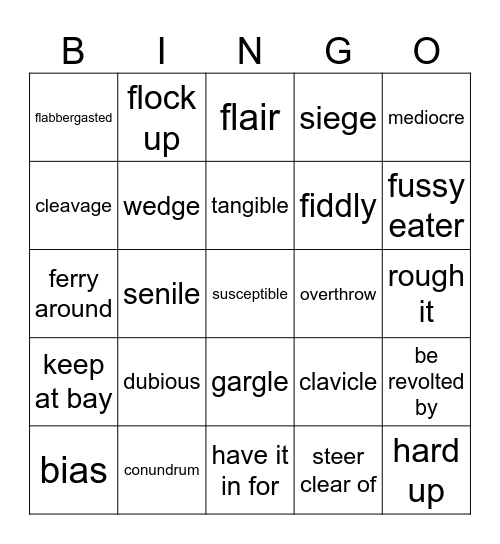 | B | I | N | G | O |
|---|---|---|---|---|
| flabbergasted | flock up | flair | siege | mediocre |
| cleavage | wedge | tangible | fiddly | fussy eater |
| ferry around | senile | susceptible | overthrow | rough it |
| keep at bay | dubious | gargle | clavicle | be revolted by |
| bias | conundrum | have it in for | steer clear of | hard up |